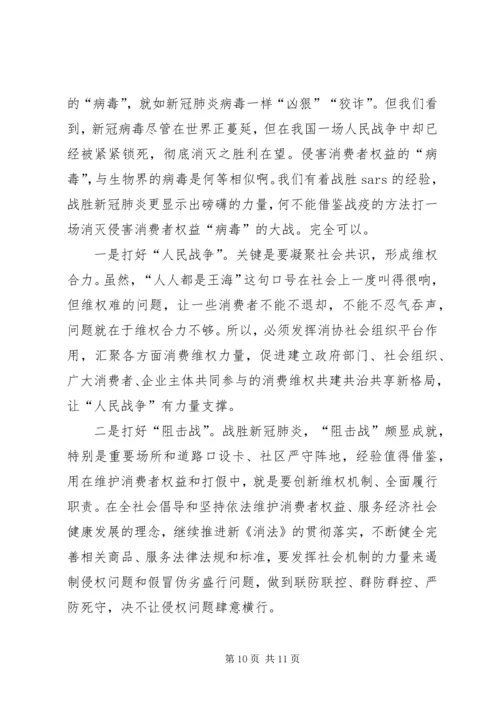 的“病毒”，就如新冠肺炎病毒一样“凶狠”“狡诈”。但我们看到，新冠病毒尽管在世界正蔓延，但在我国一场人民战争中却已经被紧紧锁死，彻底消灭之胜利在望。侵害消费者权益的“病毒”，与生物界的病毒是何等相似啊。我们有着战胜 sars 的经验，战胜新冠肺炎更显示出磅礴的力量，何不能借鉴战疫的方法打一场消灭侵害消费者权益“病毒”的大战。完全可以。

一是打好“人民战争”。关键是要凝聚社会共识，形成维权合力。虽然，“人人都是王海”这句口号在社会上一度叫得很响，但维权难的问题，让一些消费者不能不退却，不能不忍气吞声，问题就在于维权合力不够。所以，必须发挥消协社会组织平台作用，汇聚各方面消费维权力量，促进建立政府部门、社会组织、广大消费者、企业主体共同参与的消费维权共建共治共享新格局，让“人民战争”有力量支撑。

二是打好“阻击战”。战胜新冠肺炎，“阻击战”颇显成就，特别是重要场所和道路口设卡、社区严守阵地，经验值得借鉴，用在维护消费者权益和打假中，就是要创新维权机制、全面履行职责。在全社会倡导和坚持依法维护消费者权益、服务经济社会健康发展的理念，继续推进新《消法》的贯彻落实，不断健全完善相关商品、服务法律法规和标准，要发挥社会机制的力量来遏制侵权问题和假冒伪劣盛行问题，做到联防联控、群防群控、严防死守，决不让侵权问题肆意横行。

第 10 页 共 11 页